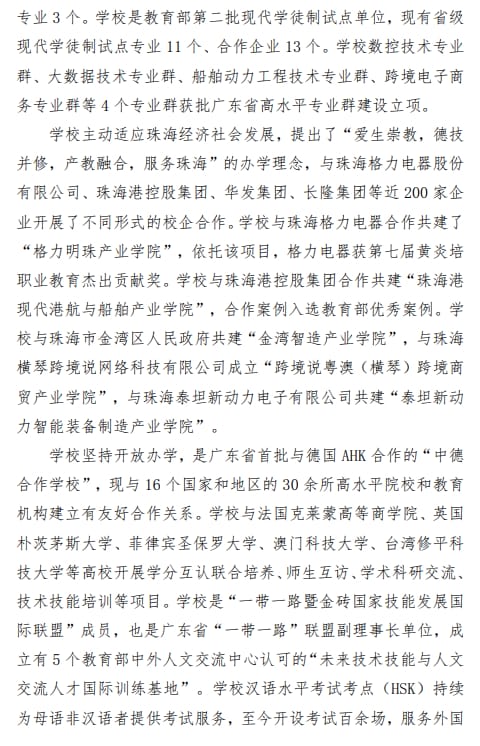 专业 3 个。学校是教育部第二批现代学徒制试点单位，现有省级现代学徒制试点专业 11 个、合作企业 13 个。学校数控技术专业群、大数据技术专业群、船舶动力工程技术专业群、跨境电子商务专业群等 4 个专业群获批广东省高水平专业群建设立项。

学校主动适应珠海经济社会发展，提出了“爱生崇教，德技并修，产教融合，服务珠海”的办学理念，与珠海格力电器股份有限公司、珠海港控股集团、华发集团、长隆集团等近 200 家企业开展了不同形式的校企合作。学校与珠海格力电器合作共建了“格力明珠产业学院”，依托该项目，格力电器获第七届黄炎培职业教育杰出贡献奖。学校与珠海港控股集团合作共建“珠海港现代港航与船舶产业学院”，合作案例入选教育部优秀案例。学校与珠海市金湾区人民政府共建“金湾智造产业学院”，与珠海横琴跨境说网络科技有限公司成立“跨境说粤澳（横琴）跨境商贸产业学院”，与珠海泰坦新动力电子有限公司共建“泰坦新动力智能装备制造产业学院”。

学校坚持开放办学，是广东省首批与德国 AHK 合作的“中德合作学校”，现与 16 个国家和地区的 30 余所高水平院校和教育机构建立有友好合作关系。学校与法国克莱蒙高等商学院、英国朴茨茅斯大学、菲律宾圣保罗大学、澳门科技大学、台湾修平科技大学等高校开展学分互认联合培养、师生互访、学术科研交流、技术技能培训等项目。学校是“一带一路暨金砖国家技能发展国际联盟”成员，也是广东省“一带一路”联盟副理事长单位，成立有 5 个教育部中外人文交流中心认可的“未来技术技能与人文交流人才国际训练基地”。学校汉语水平考试考点（HSK）持续为母语非汉语者提供考试服务，至今开设考试百余场，服务外国